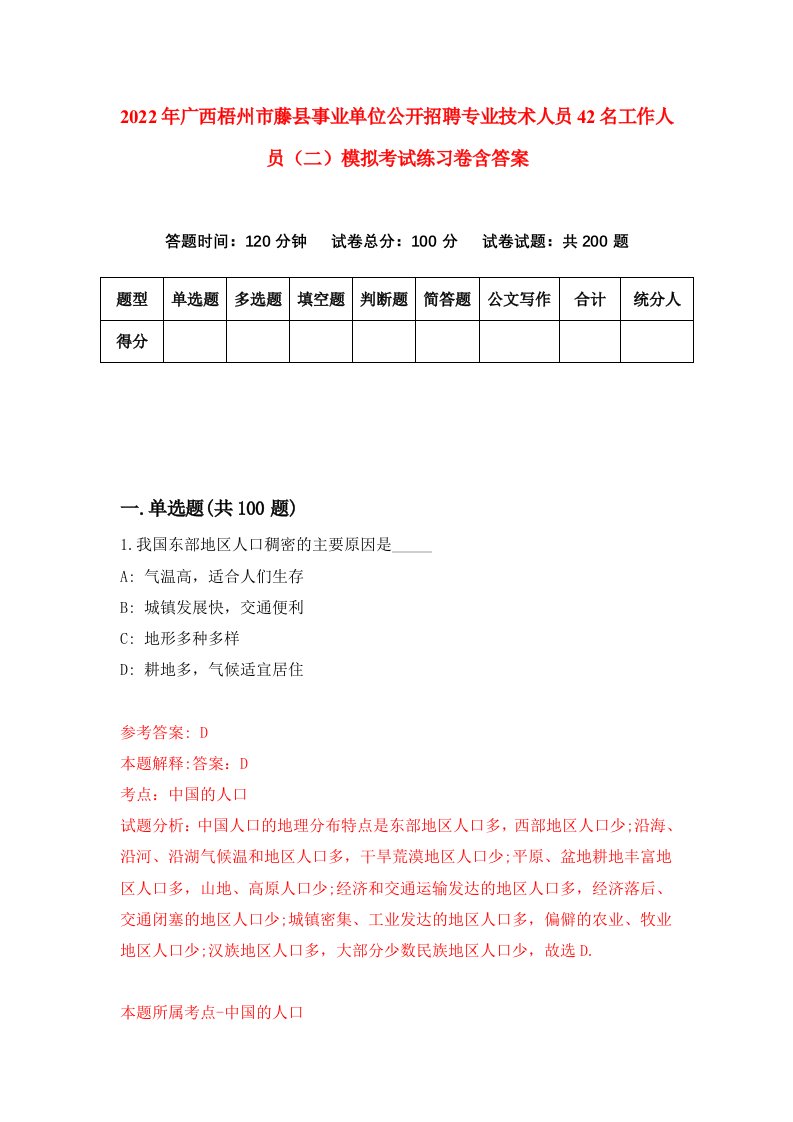 2022年广西梧州市藤县事业单位公开招聘专业技术人员42名工作人员（二）模拟考试练习卷含答案

答题时间：120分钟　试卷总分：100分　试卷试题：共200题

| 题型 | 单选题 | 多选题 | 填空题 | 判断题 | 简答题 | 公文写作 | 合计 | 统分人 |
|---|---|---|---|---|---|---|---|---|
| 得分 | | | | | | | | |

一.单选题(共100题)

1.我国东部地区人口稠密的主要原因是_____

A: 气温高，适合人们生存

B: 城镇发展快，交通便利

C: 地形多种多样

D: 耕地多，气候适宜居住

参考答案: D

本题解释:答案：D

考点：中国的人口

试题分析：中国人口的地理分布特点是东部地区人口多，西部地区人口少;沿海、沿河、沿湖气候温和地区人口多，干旱荒漠地区人口少;平原、盆地耕地丰富地区人口多，山地、高原人口少;经济和交通运输发达的地区人口多，经济落后、交通闭塞的地区人口少;城镇密集、工业发达的地区人口多，偏僻的农业、牧业地区人口少;汉族地区人口多，大部分少数民族地区人口少，故选D.

本题所属考点-中国的人口